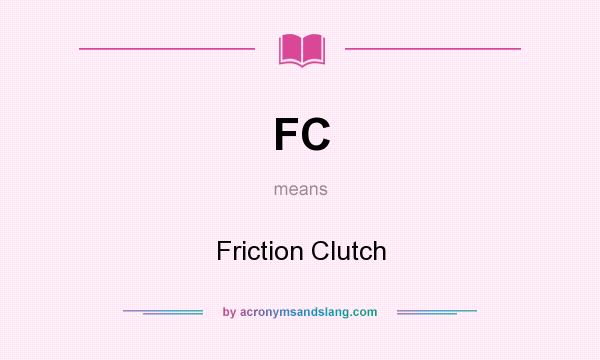 FC

means

Friction Clutch

by acronymsandslang.com